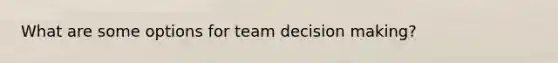 What are some options for team decision making?